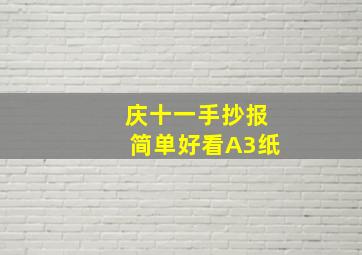 庆十一手抄报
简单好看A3纸